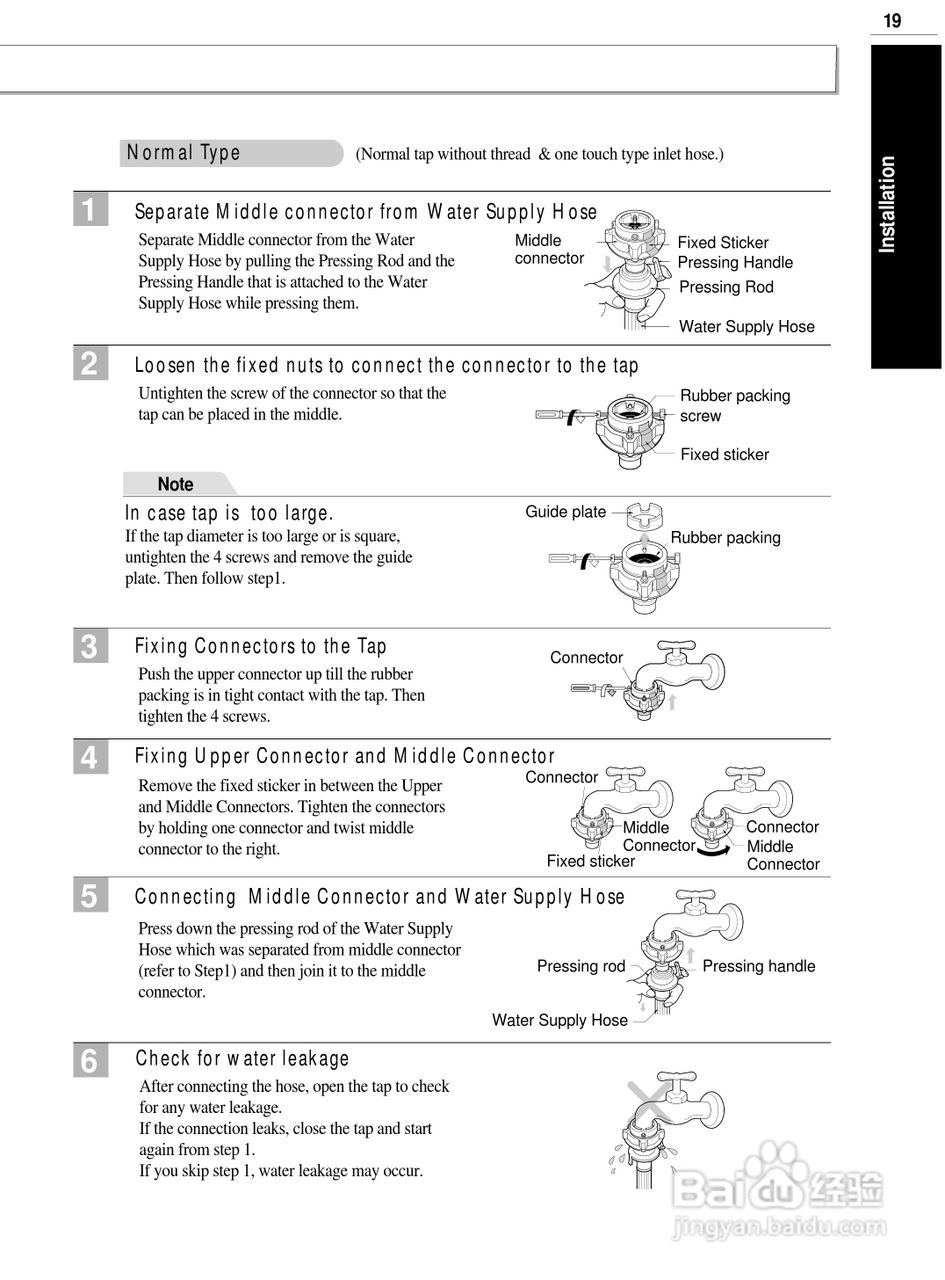 19

Installation

Normal Type (Normal tap without thread & one touch type inlet hose.)

1 Separate Middle connector from Water Supply Hose

Separate Middle connector from the Water Supply Hose by pulling the Pressing Rod and the Pressing Handle that is attached to the Water Supply Hose while pressing them.

Middle connector
Fixed Sticker
Pressing Handle
Pressing Rod
Water Supply Hose

2 Loosen the fixed nuts to connect the connector to the tap

Untighten the screw of the connector so that the tap can be placed in the middle.

Rubber packing
screw
Fixed sticker

Note

In case tap is too large.
If the tap diameter is too large or is square, untighten the 4 screws and remove the guide plate. Then follow step1.

Guide plate
Rubber packing

3 Fixing Connectors to the Tap

Push the upper connector up till the rubber packing is in tight contact with the tap. Then tighten the 4 screws.

Connector

4 Fixing Upper Connector and Middle Connector

Remove the fixed sticker in between the Upper and Middle Connectors. Tighten the connectors by holding one connector and twist middle connector to the right.

Connector
Middle Connector
Fixed sticker
Connector
Middle Connector

5 Connecting Middle Connector and Water Supply Hose

Press down the pressing rod of the Water Supply Hose which was separated from middle connector (refer to Step1) and then join it to the middle connector.

Pressing rod
Pressing handle
Water Supply Hose

6 Check for water leakage

After connecting the hose, open the tap to check for any water leakage.
If the connection leaks, close the tap and start again from step 1.
If you skip step 1, water leakage may occur.

Baidu 经验
jingyan.baidu.com